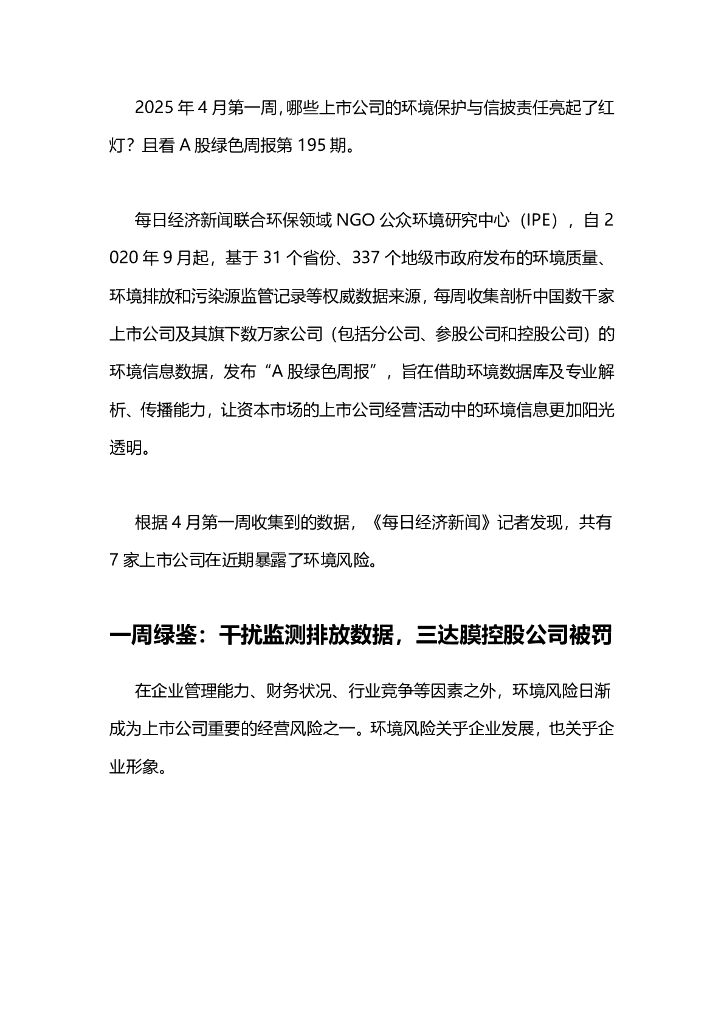 2025 年 4 月第一周，哪些上市公司的环境保护与信披责任亮起了红灯？且看 A 股绿色周报第 195 期。

每日经济新闻联合环保领域 NGO 公众环境研究中心（IPE），自 2020 年 9 月起，基于 31 个省份、337 个地级市政府发布的环境质量、环境排放和污染源监管记录等权威数据来源，每周收集剖析中国数千家上市公司及其旗下数万家公司（包括分公司、参股公司和控股公司）的环境信息数据，发布“A 股绿色周报”，旨在借助环境数据库及专业解析、传播能力，让资本市场的上市公司经营活动中的环境信息更加阳光透明。

根据 4 月第一周收集到的数据，《每日经济新闻》记者发现，共有 7 家上市公司在近期暴露了环境风险。

一周绿鉴：干扰监测排放数据，三达膜控股公司被罚

在企业管理能力、财务状况、行业竞争等因素之外，环境风险日渐成为上市公司重要的经营风险之一。环境风险关乎企业发展，也关乎企业形象。